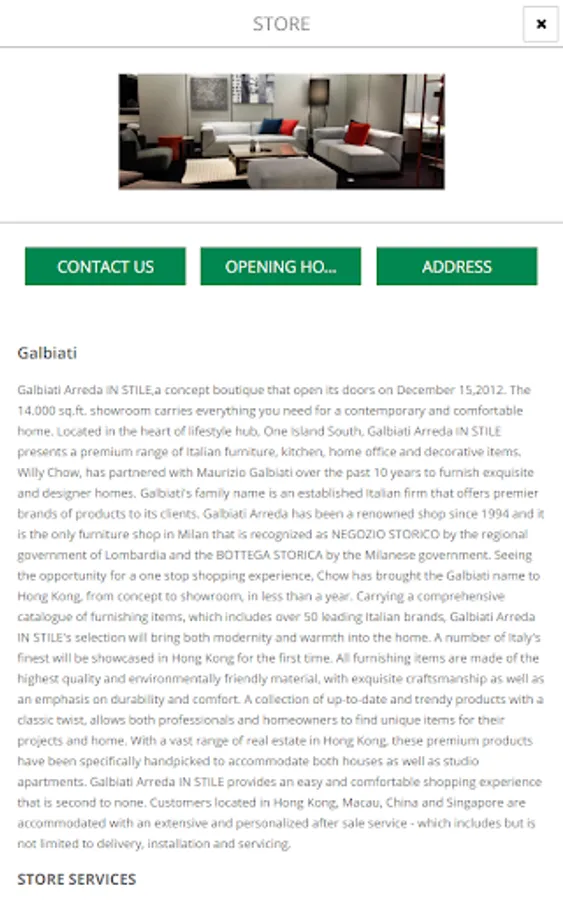 STORE

×

CONTACT US

OPENING HO...

ADDRESS

Galbiati

Galbiati Arreda IN STILE,a concept boutique that open its doors on December 15,2012. The 14.000 sq.ft. showroom carries everything you need for a contemporary and comfortable home. Located in the heart of lifestyle hub, One Island South, Galbiati Arreda IN STILE presents a premium range of Italian furniture, kitchen, home office and decorative items. Willy Chow, has partnered with Maurizio Galbiati over the past 10 years to furnish exquisite and designer homes. Galbiati's family name is an established Italian firm that offers premier brands of products to its clients. Galbiati Arreda has been a renowned shop since 1994 and it is the only furniture shop in Milan that is recognized as NEGOZIO STORICO by the regional government of Lombardia and the BOTTEGA STORICA by the Milanese government. Seeing the opportunity for a one stop shopping experience, Chow has brought the Galbiati name to Hong Kong, from concept to showroom, in less than a year. Carrying a comprehensive catalogue of furnishing items, which includes over 50 leading Italian brands, Galbiati Arreda IN STILE's selection will bring both modernity and warmth into the home. A number of Italy's finest will be showcased in Hong Kong for the first time. All furnishing items are made of the highest quality and environmentally friendly material, with exquisite craftsmanship as well as an emphasis on durability and comfort. A collection of up-to-date and trendy products with a classic twist, allows both professionals and homeowners to find unique items for their projects and home. With a vast range of real estate in Hong Kong, these premium products have been specifically handpicked to accommodate both houses as well as studio apartments. Galbiati Arreda IN STILE provides an easy and comfortable shopping experience that is second to none. Customers located in Hong Kong, Macau, China and Singapore are accommodated with an extensive and personalized after sale service - which includes but is not limited to delivery, installation and servicing.

STORE SERVICES